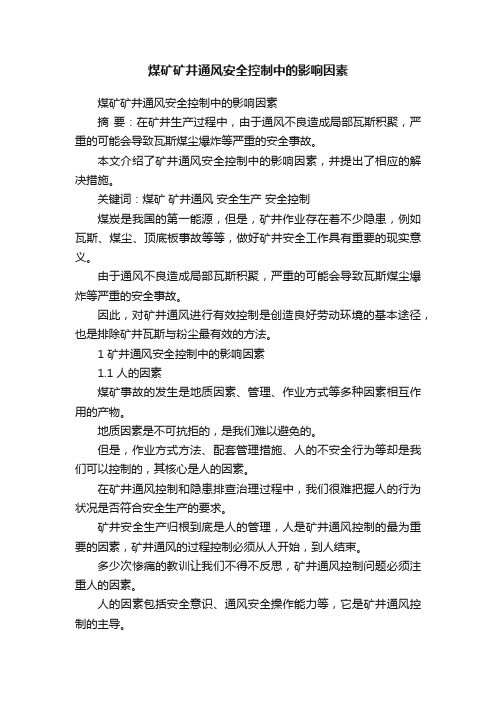 煤矿矿井通风安全控制中的影响因素

煤矿矿井通风安全控制中的影响因素

摘 要：在矿井生产过程中，由于通风不良造成局部瓦斯积聚，严重的可能会导致瓦斯煤尘爆炸等严重的安全事故。

本文介绍了矿井通风安全控制中的影响因素，并提出了相应的解决措施。

关键词：煤矿 矿井通风 安全生产 安全控制

煤炭是我国的第一能源，但是，矿井作业存在着不少隐患，例如瓦斯、煤尘、顶底板事故等等，做好矿井安全工作具有重要的现实意义。

由于通风不良造成局部瓦斯积聚，严重的可能会导致瓦斯煤尘爆炸等严重的安全事故。

因此，对矿井通风进行有效控制是创造良好劳动环境的基本途径，也是排除矿井瓦斯与粉尘最有效的方法。

1 矿井通风安全控制中的影响因素

1.1 人的因素

煤矿事故的发生是地质因素、管理、作业方式等多种因素相互作用的产物。

地质因素是不可抗拒的，是我们难以避免的。

但是，作业方式方法、配套管理措施、人的不安全行为等却是我们可以控制的，其核心是人的因素。

在矿井通风控制和隐患排查治理过程中，我们很难把握人的行为状况是否符合安全生产的要求。

矿井安全生产归根到底是人的管理，人是矿井通风控制的最为重要的因素，矿井通风的过程控制必须从人开始，到人结束。

多少次惨痛的教训让我们不得不反思，矿井通风控制问题必须注重人的因素。

人的因素包括安全意识、通风安全操作能力等，它是矿井通风控制的主导。